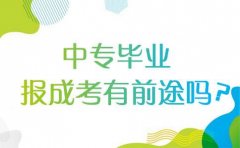 中专毕业
报成考有前途吗？